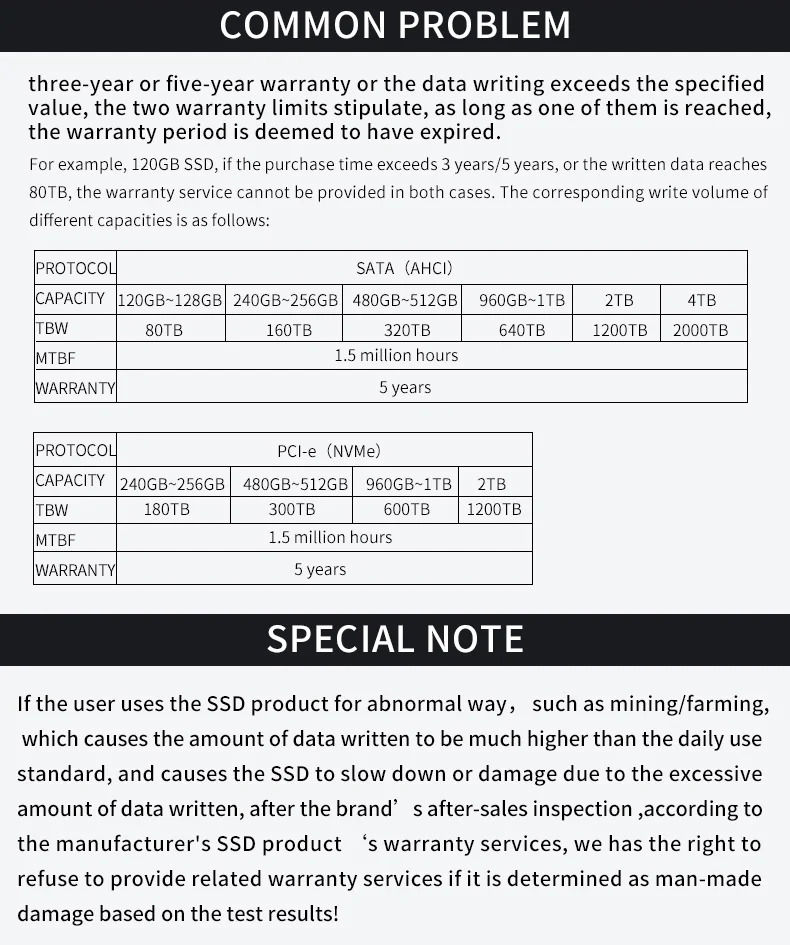 COMMON PROBLEM

three-year or five-year warranty or the data writing exceeds the specified value, the two warranty limits stipulate, as long as one of them is reached, the warranty period is deemed to have expired.

For example, 120GB SSD, if the purchase time exceeds 3 years/5 years, or the written data reaches 80TB, the warranty service cannot be provided in both cases. The corresponding write volume of different capacities is as follows:

| PROTOCOL | SATA（AHCI） | | | | | |
|---|---|---|---|---|---|---|
| CAPACITY | 120GB~128GB | 240GB~256GB | 480GB~512GB | 960GB~1TB | 2TB | 4TB |
| TBW | 80TB | 160TB | 320TB | 640TB | 1200TB | 2000TB |
| MTBF | 1.5 million hours | | | | | |
| WARRANTY | 5 years | | | | | |

| PROTOCOL | PCI-e（NVMe） | | | |
|---|---|---|---|---|
| CAPACITY | 240GB~256GB | 480GB~512GB | 960GB~1TB | 2TB |
| TBW | 180TB | 300TB | 600TB | 1200TB |
| MTBF | 1.5 million hours | | | |
| WARRANTY | 5 years | | | |

SPECIAL NOTE

If the user uses the SSD product for abnormal way， such as mining/farming, which causes the amount of data written to be much higher than the daily use standard, and causes the SSD to slow down or damage due to the excessive amount of data written, after the brand’ s after-sales inspection ,according to the manufacturer's SSD product ‘s warranty services, we has the right to refuse to provide related warranty services if it is determined as man-made damage based on the test results!